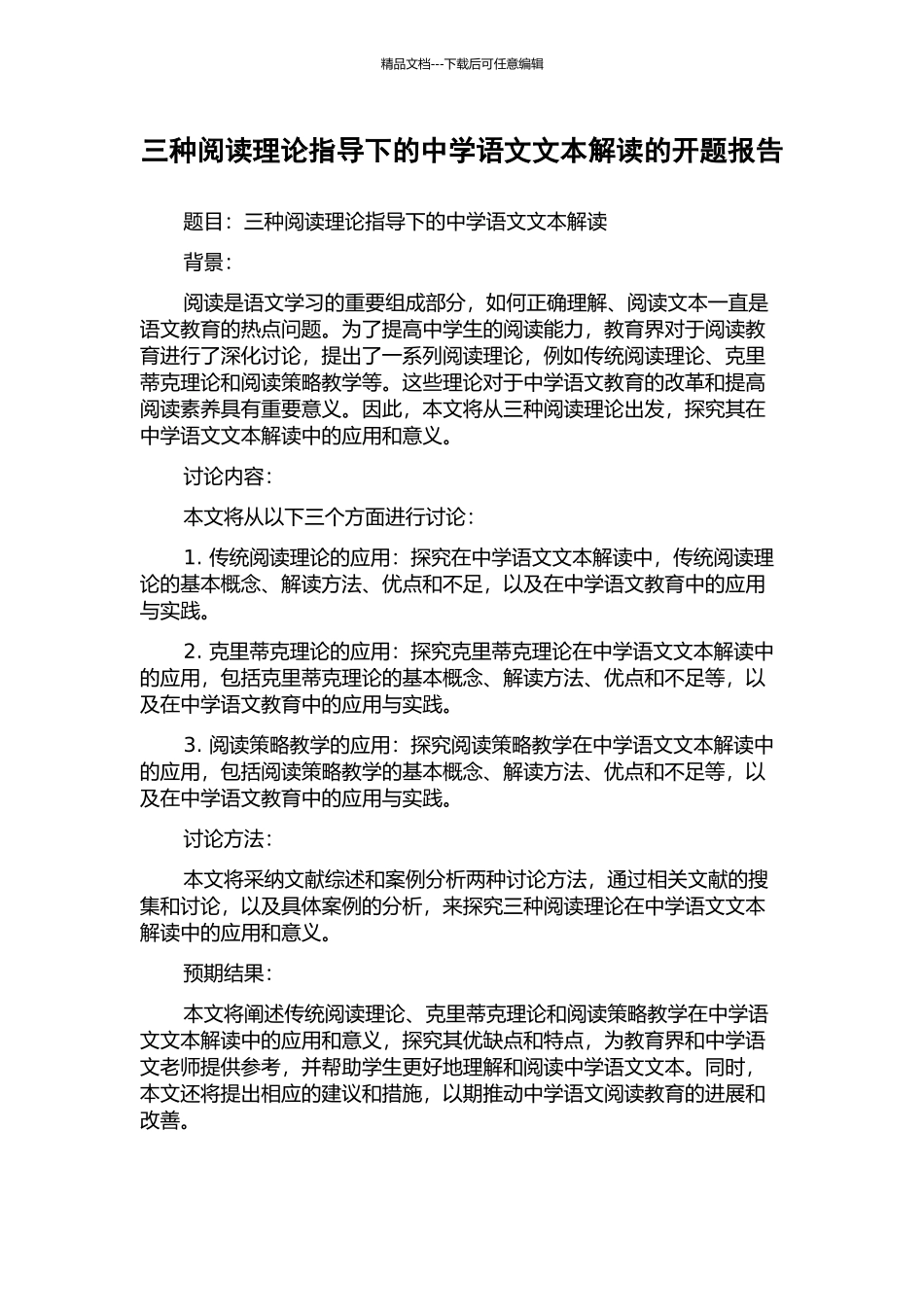 精品文档---下载后可任意编辑

三种阅读理论指导下的中学语文文本解读的开题报告

题目：三种阅读理论指导下的中学语文文本解读

背景：

阅读是语文学习的重要组成部分，如何正确理解、阅读文本一直是语文教育的热点问题。为了提高中学生的阅读能力，教育界对于阅读教育进行了深化讨论，提出了一系列阅读理论，例如传统阅读理论、克里蒂克理论和阅读策略教学等。这些理论对于中学语文教育的改革和提高阅读素养具有重要意义。因此，本文将从三种阅读理论出发，探究其在中学语文文本解读中的应用和意义。

讨论内容：

本文将从以下三个方面进行讨论：

1. 传统阅读理论的应用：探究在中学语文文本解读中，传统阅读理论的基本概念、解读方法、优点和不足，以及在中学语文教育中的应用与实践。

2. 克里蒂克理论的应用：探究克里蒂克理论在中学语文文本解读中的应用，包括克里蒂克理论的基本概念、解读方法、优点和不足等，以及在中学语文教育中的应用与实践。

3. 阅读策略教学的应用：探究阅读策略教学在中学语文文本解读中的应用，包括阅读策略教学的基本概念、解读方法、优点和不足等，以及在中学语文教育中的应用与实践。

讨论方法：

本文将采纳文献综述和案例分析两种讨论方法，通过相关文献的搜集和讨论，以及具体案例的分析，来探究三种阅读理论在中学语文文本解读中的应用和意义。

预期结果：

本文将阐述传统阅读理论、克里蒂克理论和阅读策略教学在中学语文文本解读中的应用和意义，探究其优缺点和特点，为教育界和中学语文老师提供参考，并帮助学生更好地理解和阅读中学语文文本。同时，本文还将提出相应的建议和措施，以期推动中学语文阅读教育的进展和改善。